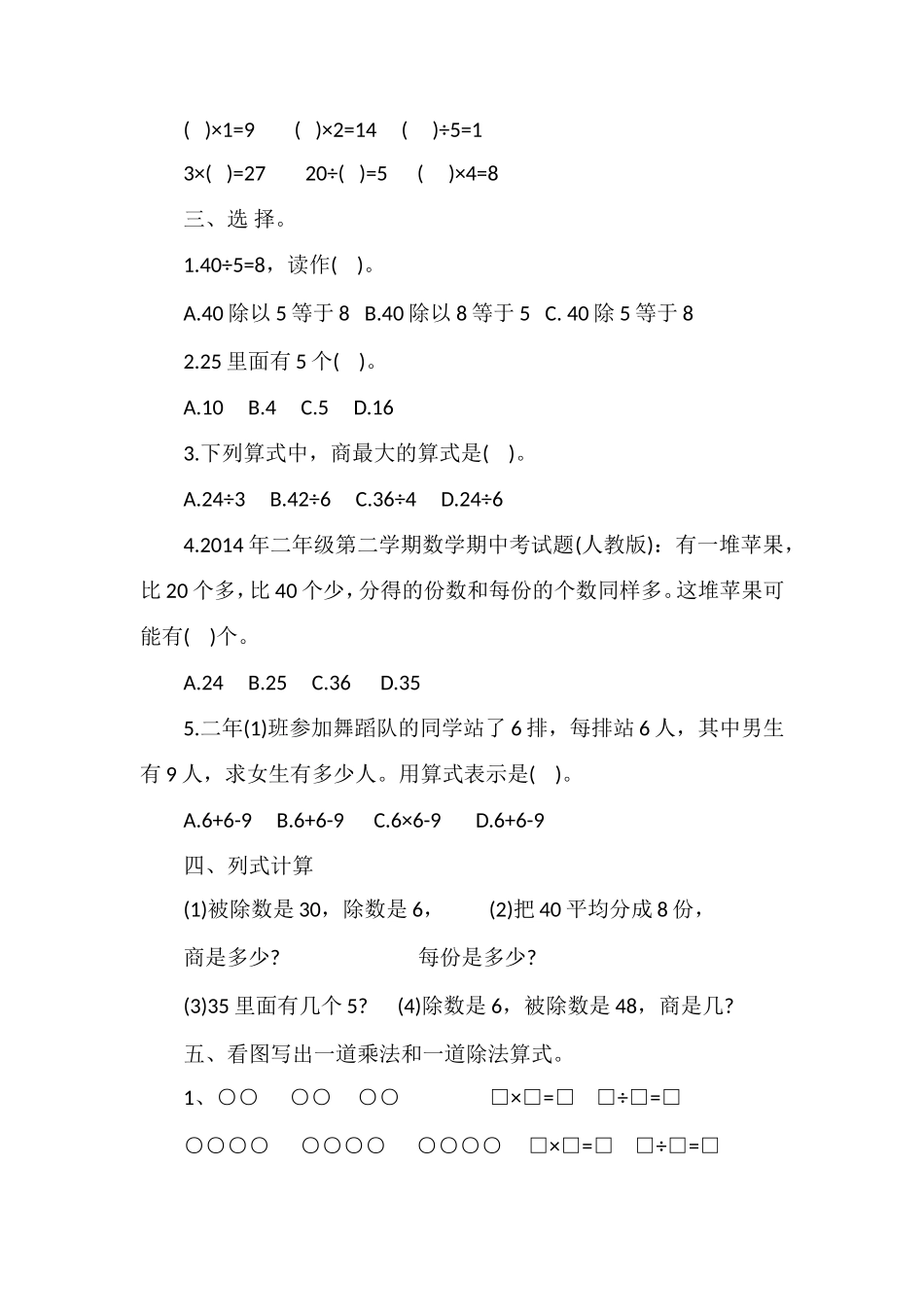 (　)×1=9　　(　)×2=14　　(　)÷5=1

3×(　)=27　　20÷(　)=5　　(　)×4=8

三、选 择。

1.40÷5=8，读作(　)。

A.40 除以 5 等于 8　B.40 除以 8 等于 5　C. 40 除 5 等于 8

2.25 里面有 5 个(　)。

A.10　B.4　C.5　D.16

3.下列算式中，商最大的算式是(　)。

A.24÷3　B.42÷6　C.36÷4　D.24÷6

4.2014 年二年级第二学期数学期中考试题(人教版)：有一堆苹果，比 20 个多，比 40 个少，分得的份数和每份的个数同样多。这堆苹果可能有(　)个。

A.24　B.25　C.36　D.35

5.二年(1)班参加舞蹈队的同学站了 6 排，每排站 6 人，其中男生有 9 人，求女生有多少人。用算式表示是(　)。

A.6+6-9　B.6+6-9　C.6×6-9　D.6+6-9

四、列式计算

(1)被除数是 30，除数是 6，　　(2)把 40 平均分成 8 份，

商是多少?　　每份是多少?

(3)35 里面有几个 5?　　(4)除数是 6，被除数是 48，商是几?

五、看图写出一道乘法和一道除法算式。

1、○○　○○　○○　　□×□=□　□÷□=□

○○○○　○○○○　○○○○　□×□=□　□÷□=□